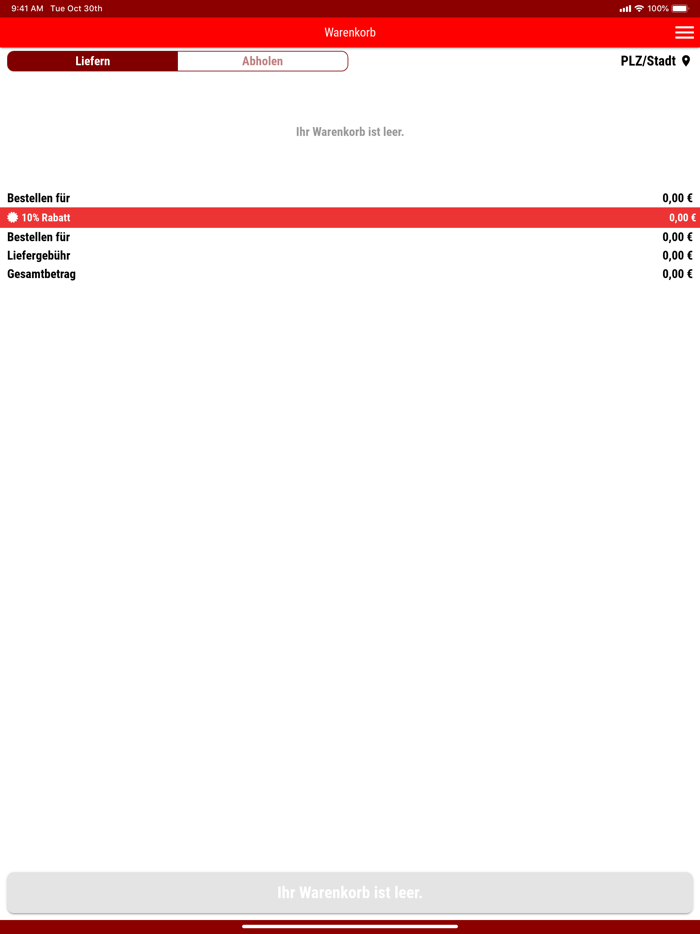 9:41 AM Tue Oct 30th

100%

Warenkorb

Liefern

Abholen

PLZ/Stadt

Ihr Warenkorb ist leer.

| | |
|---|---|
| Bestellen für | 0,00 € |
| 10% Rabatt | 0,00 € |
| Bestellen für | 0,00 € |
| Liefergebühr | 0,00 € |
| Gesamtbetrag | 0,00 € |

Ihr Warenkorb ist leer.